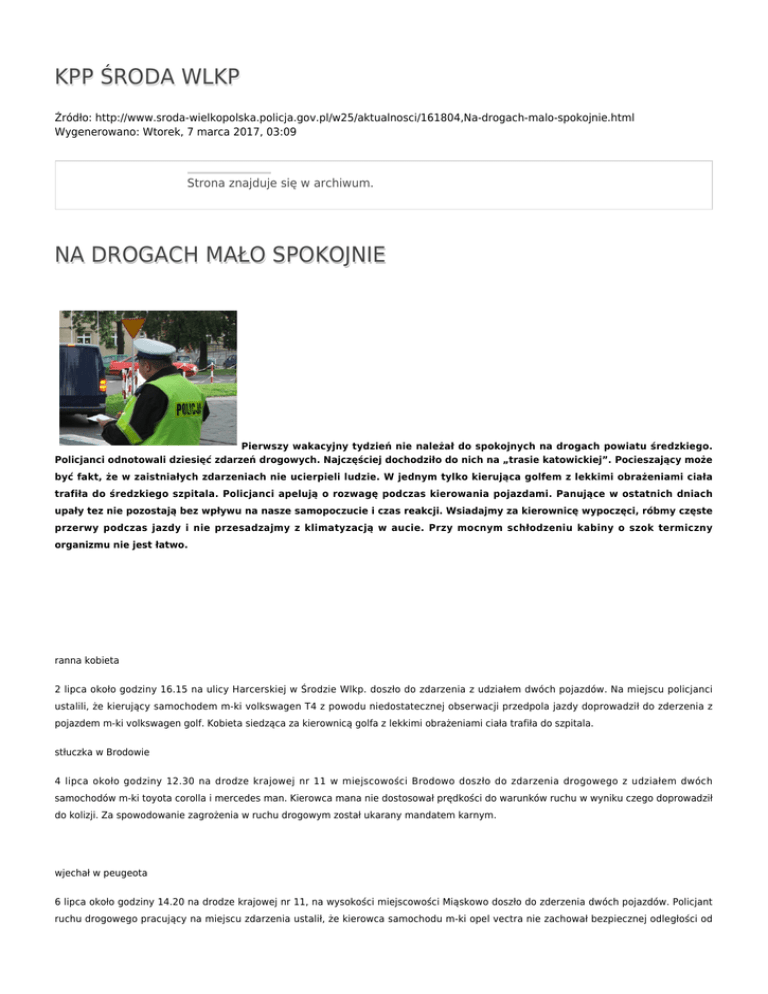 KPP ŚRODA WLKP

Źródło: http://www.sroda-wielkopolska.policja.gov.pl/w25/aktualnosci/161804,Na-drogach-malo-spokojnie.html
Wygenerowano: Wtorek, 7 marca 2017, 03:09

Strona znajduje się w archiwum.

NA DROGACH MAŁO SPOKOJNIE

POLICJA

Pierwszy wakacyjny tydzień nie należał do spokojnych na drogach powiatu średzkiego. Policjanci odnotowali dziesięć zdarzeń drogowych. Najczęściej dochodziło do nich na „trasie katowickiej". Pocieszający może być fakt, że w zaistniałych zdarzeniach nie ucierpieli ludzie. W jednym tylko kierująca golfem z lekkimi obrażeniami ciała trafiła do średzkiego szpitala. Policjanci apelują o rozwagę podczas kierowania pojazdami. Panujące w ostatnich dniach upały tez nie pozostają bez wpływu na nasze samopoczucie i czas reakcji. Wsiadajmy za kierownicę wypoczęci, róbmy częste przerwy podczas jazdy i nie przesadzajmy z klimatyzacją w aucie. Przy mocnym schłodzeniu kabiny o szok termiczny organizmu nie jest łatwo.

ranna kobieta

2 lipca około godziny 16.15 na ulicy Harcerskiej w Środzie Wlkp. doszło do zdarzenia z udziałem dwóch pojazdów. Na miejscu policjanci ustalili, że kierujący samochodem m-ki volkswagen T4 z powodu niedostatecznej obserwacji przedpola jazdy doprowadził do zderzenia z pojazdem m-ki volkswagen golf. Kobieta siedząca za kierownicą golfa z lekkimi obrażeniami ciała trafiła do szpitala.

stłuczka w Brodowie

4 lipca około godziny 12.30 na drodze krajowej nr 11 w miejscowości Brodowo doszło do zdarzenia drogowego z udziałem dwóch samochodów m-ki toyota corolla i mercedes man. Kierowca mana nie dostosował prędkości do warunków ruchu w wyniku czego doprowadził do kolizji. Za spowodowanie zagrożenia w ruchu drogowym został ukarany mandatem karnym.

wjechał w peugeota

6 lipca około godziny 14.20 na drodze krajowej nr 11, na wysokości miejscowości Miąskowo doszło do zderzenia dwóch pojazdów. Policjant ruchu drogowego pracujący na miejscu zdarzenia ustalił, że kierowca samochodu m-ki opel vectra nie zachował bezpiecznej odległości od